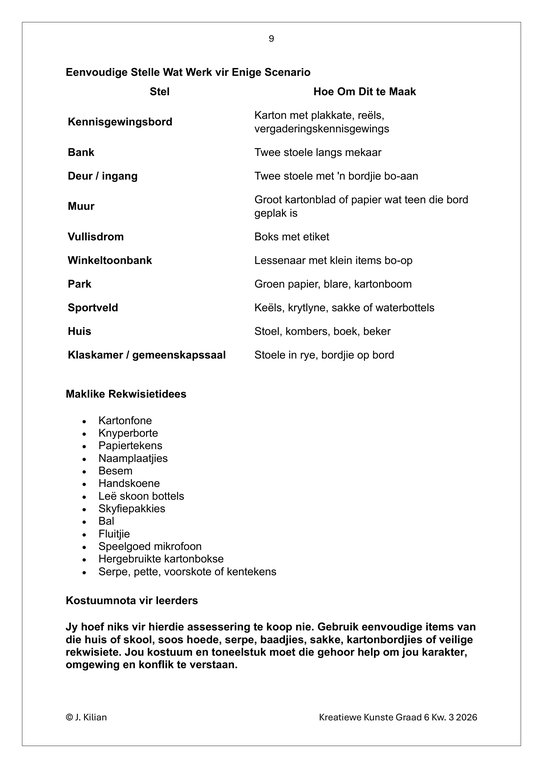 9

Eenvoudige Stelle Wat Werk vir Enige Scenario

| Stel | Hoe Om Dit te Maak |
|---|---|
| Kennisgewingsbord | Karton met plakkate, reëls, vergaderingskennisgewings |
| Bank | Twee stoele langs mekaar |
| Deur / ingang | Twee stoele met 'n bordjie bo-aan |
| Muur | Groot kartonblad of papier wat teen die bord geplak is |
| Vullisdrom | Boks met etiket |
| Winkeltoonbank | Lessenaar met klein items bo-op |
| Park | Groen papier, blare, kartonboom |
| Sportveld | Keëls, krytlyne, sakke of waterbottels |
| Huis | Stoel, kombers, boek, beker |
| Klaskamer / gemeenskapssaal | Stoele in rye, bordjie op bord |

Maklike Rekwisietidees

• Kartonfone
• Knyperborte
• Papiertekens
• Naamplaatjies
• Besem
• Handskoene
• Leë skoon bottels
• Skyfiepakkies
• Bal
• Fluitjie
• Speelgoed mikrofoon
• Hergebruikte kartonbokse
• Serpe, pette, voorskote of kentekens

Kostuumnota vir leerders

Jy hoef niks vir hierdie assessering te koop nie. Gebruik eenvoudige items van die huis of skool, soos hoede, serpe, baadjies, sakke, kartonbordjies of veilige rekwisiete. Jou kostuum en toneelstuk moet die gehoor help om jou karakter, omgewing en konflik te verstaan.

© J. Kilian

Kreatiewe Kunste Graad 6 Kw. 3 2026